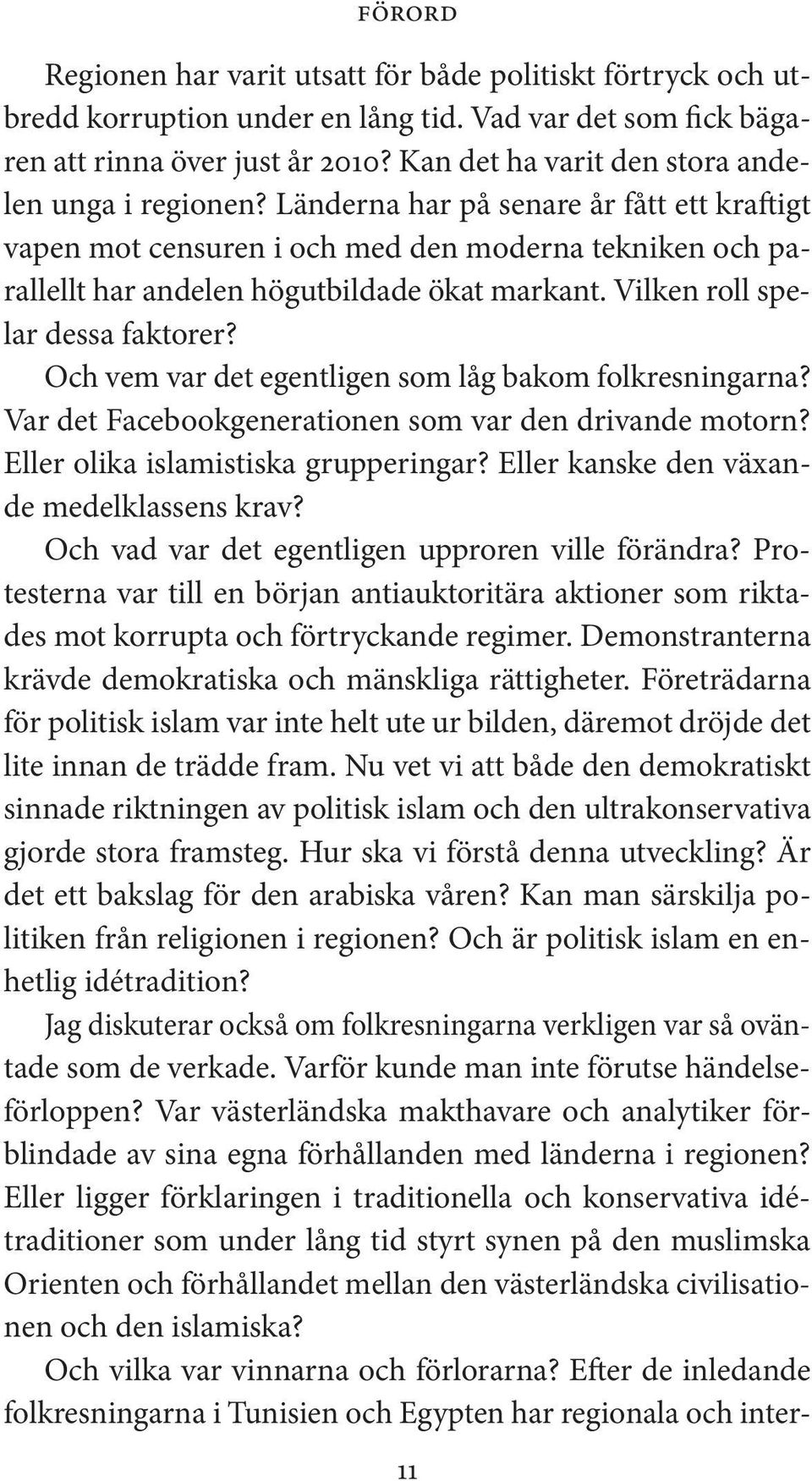 FÖRORD

Regionen har varit utsatt för både politiskt förtryck och utbredd korruption under en lång tid. Vad var det som fick bägaren att rinna över just år 2010? Kan det ha varit den stora andelen unga i regionen? Länderna har på senare år fått ett kraftigt vapen mot censuren i och med den moderna tekniken och parallellt har andelen högutbildade ökat markant. Vilken roll spelar dessa faktorer?

Och vem var det egentligen som låg bakom folkresningarna? Var det Facebookgenerationen som var den drivande motorn? Eller olika islamistiska grupperingar? Eller kanske den växande medelklassens krav?

Och vad var det egentligen upproren ville förändra? Protesterna var till en början antiauktoritära aktioner som riktades mot korrupta och förtryckande regimer. Demonstranterna krävde demokratiska och mänskliga rättigheter. Företrädarna för politisk islam var inte helt ute ur bilden, däremot dröjde det lite innan de trädde fram. Nu vet vi att både den demokratiskt sinnade riktningen av politisk islam och den ultrakonservativa gjorde stora framsteg. Hur ska vi förstå denna utveckling? Är det ett bakslag för den arabiska våren? Kan man särskilja politiken från religionen i regionen? Och är politisk islam en enhetlig idétradition?

Jag diskuterar också om folkresningarna verkligen var så oväntade som de verkade. Varför kunde man inte förutse händelseförloppen? Var västerländska makthavare och analytiker förblindade av sina egna förhållanden med länderna i regionen? Eller ligger förklaringen i traditionella och konservativa idétraditioner som under lång tid styrt synen på den muslimska Orienten och förhållandet mellan den västerländska civilisationen och den islamiska?

Och vilka var vinnarna och förlorarna? Efter de inledande folkresningarna i Tunisien och Egypten har regionala och inter-

11